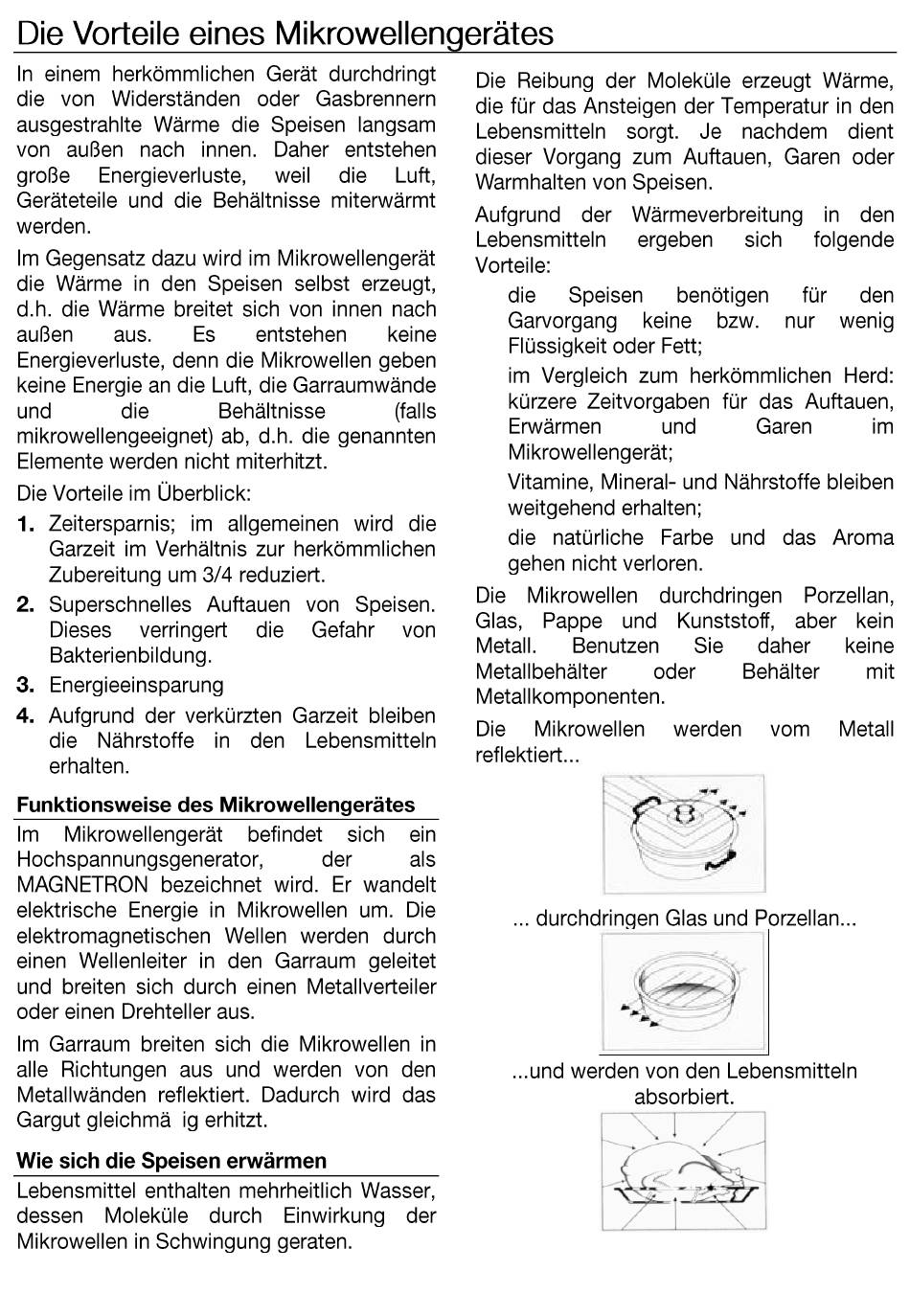 Die Vorteile eines Mikrowellengerätes

In einem herkömmlichen Gerät durchdringt die von Widerständen oder Gasbrennern ausgestrahlte Wärme die Speisen langsam von außen nach innen. Daher entstehen große Energieverluste, weil die Luft, Geräteteile und die Behältnisse miterwärmt werden.

Im Gegensatz dazu wird im Mikrowellengerät die Wärme in den Speisen selbst erzeugt, d.h. die Wärme breitet sich von innen nach außen aus. Es entstehen keine Energieverluste, denn die Mikrowellen geben keine Energie an die Luft, die Garraumwände und die Behältnisse (falls mikrowellengeeignet) ab, d.h. die genannten Elemente werden nicht miterhitzt.

Die Vorteile im Überblick:

1. Zeitersparnis; im allgemeinen wird die Garzeit im Verhältnis zur herkömmlichen Zubereitung um 3/4 reduziert.
2. Superschnelles Auftauen von Speisen. Dieses verringert die Gefahr von Bakterienbildung.
3. Energieeinsparung
4. Aufgrund der verkürzten Garzeit bleiben die Nährstoffe in den Lebensmitteln erhalten.

Funktionsweise des Mikrowellengerätes

Im Mikrowellengerät befindet sich ein Hochspannungsgenerator, der als MAGNETRON bezeichnet wird. Er wandelt elektrische Energie in Mikrowellen um. Die elektromagnetischen Wellen werden durch einen Wellenleiter in den Garraum geleitet und breiten sich durch einen Metallverteiler oder einen Drehteller aus.

Im Garraum breiten sich die Mikrowellen in alle Richtungen aus und werden von den Metallwänden reflektiert. Dadurch wird das Gargut gleichmä ig erhitzt.

Wie sich die Speisen erwärmen

Lebensmittel enthalten mehrheitlich Wasser, dessen Moleküle durch Einwirkung der Mikrowellen in Schwingung geraten.

Die Reibung der Moleküle erzeugt Wärme, die für das Ansteigen der Temperatur in den Lebensmitteln sorgt. Je nachdem dient dieser Vorgang zum Auftauen, Garen oder Warmhalten von Speisen.

Aufgrund der Wärmeverbreitung in den Lebensmitteln ergeben sich folgende Vorteile:

die Speisen benötigen für den Garvorgang keine bzw. nur wenig Flüssigkeit oder Fett;

im Vergleich zum herkömmlichen Herd: kürzere Zeitvorgaben für das Auftauen, Erwärmen und Garen im Mikrowellengerät;

Vitamine, Mineral- und Nährstoffe bleiben weitgehend erhalten;

die natürliche Farbe und das Aroma gehen nicht verloren.

Die Mikrowellen durchdringen Porzellan, Glas, Pappe und Kunststoff, aber kein Metall. Benutzen Sie daher keine Metallbehälter oder Behälter mit Metallkomponenten.

Die Mikrowellen werden vom Metall reflektiert...

... durchdringen Glas und Porzellan...

...und werden von den Lebensmitteln absorbiert.